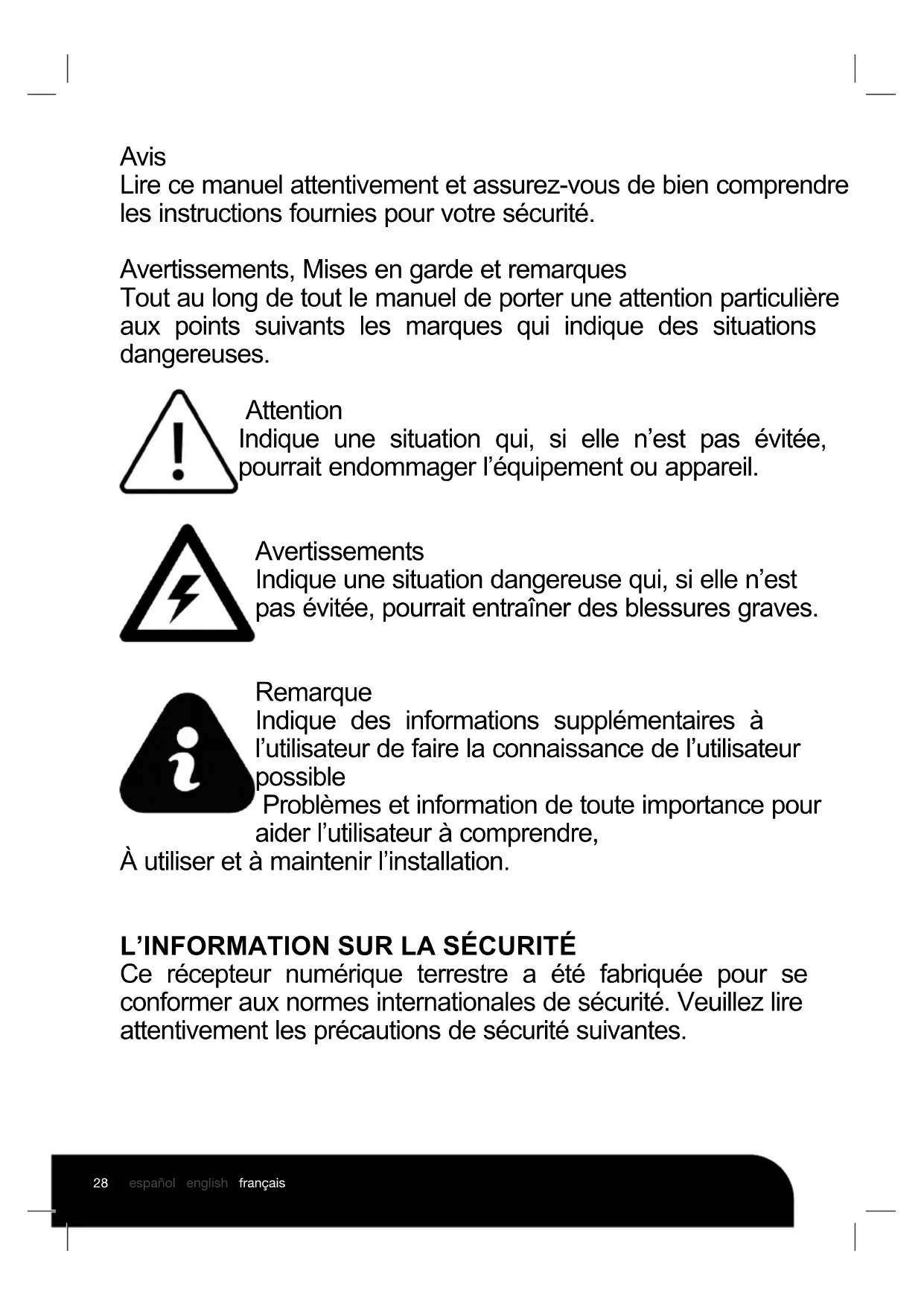 Avis
Lire ce manuel attentivement et assurez-vous de bien comprendre les instructions fournies pour votre sécurité.

Avertissements, Mises en garde et remarques
Tout au long de tout le manuel de porter une attention particulière aux points suivants les marques qui indique des situations dangereuses.

Attention
Indique une situation qui, si elle n’est pas évitée, pourrait endommager l’équipement ou appareil.

Avertissements
Indique une situation dangereuse qui, si elle n’est pas évitée, pourrait entraîner des blessures graves.

Remarque
Indique des informations supplémentaires à l’utilisateur de faire la connaissance de l’utilisateur possible
Problèmes et information de toute importance pour aider l’utilisateur à comprendre,
À utiliser et à maintenir l’installation.

L’INFORMATION SUR LA SÉCURITÉ
Ce récepteur numérique terrestre a été fabriquée pour se conformer aux normes internationales de sécurité. Veuillez lire attentivement les précautions de sécurité suivantes.

28 español english français